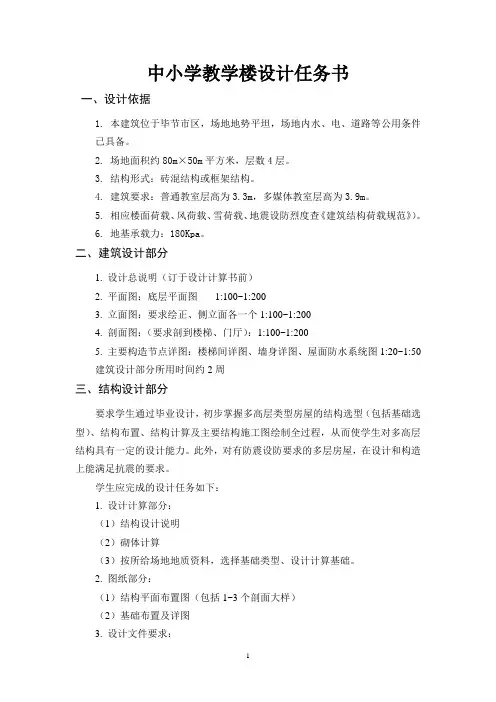 中小学教学楼设计任务书

一、设计依据

1. 本建筑位于毕节市区，场地地势平坦，场地内水、电、道路等公用条件已具备。

2. 场地面积约 80m×50m 平方米，层数 4 层。

3. 结构形式：砖混结构或框架结构。

4. 建筑要求：普通教室层高为 3.3m，多媒体教室层高为 3.9m。

5. 相应楼面荷载、风荷载、雪荷载、地震设防烈度查《建筑结构荷载规范》)。

6. 地基承载力：180Kpa。

二、建筑设计部分

1. 设计总说明（订于设计计算书前）

2. 平面图：底层平面图 1:100-1:200

3. 立面图：要求绘正、侧立面各一个 1:100-1:200

4. 剖面图：（要求剖到楼梯、门厅）：1:100-1:200

5. 主要构造节点详图：楼梯间详图、墙身详图、屋面防水系统图 1:20-1:50

建筑设计部分所用时间约 2 周

三、结构设计部分

要求学生通过毕业设计，初步掌握多高层类型房屋的结构选型（包括基础选型）、结构布置、结构计算及主要结构施工图绘制全过程，从而使学生对多高层结构具有一定的设计能力。此外，对有防震设防要求的多层房屋，在设计和构造上能满足抗震的要求。

学生应完成的设计任务如下：

1. 设计计算部分：

（1）结构设计说明

（2）砌体计算

（3）按所给场地地质资料，选择基础类型、设计计算基础。

2. 图纸部分：

（1）结构平面布置图（包括 1-3 个剖面大样）

（2）基础布置及详图

3. 设计文件要求：

1